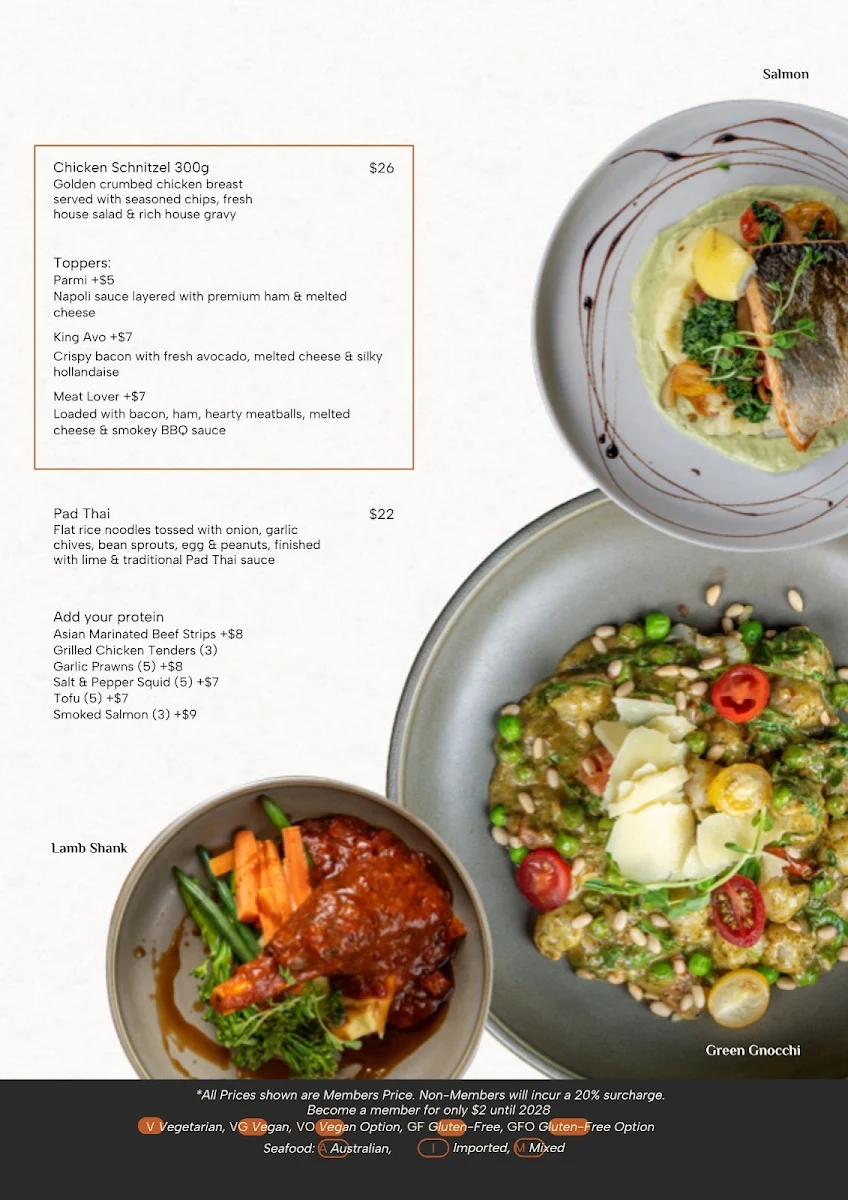 Salmon

Chicken Schnitzel 300g $26
Golden crumbed chicken breast served with seasoned chips, fresh house salad & rich house gravy

Toppers:
Parmi +$5
Napoli sauce layered with premium ham & melted cheese

King Avo +$7
Crispy bacon with fresh avocado, melted cheese & silky hollandaise

Meat Lover +$7
Loaded with bacon, ham, hearty meatballs, melted cheese & smokey BBQ sauce

Pad Thai $22
Flat rice noodles tossed with onion, garlic chives, bean sprouts, egg & peanuts, finished with lime & traditional Pad Thai sauce

Add your protein
Asian Marinated Beef Strips +$8
Grilled Chicken Tenders (3)
Garlic Prawns (5) +$8
Salt & Pepper Squid (5) +$7
Tofu (5) +$7
Smoked Salmon (3) +$9

Lamb Shank

Green Gnocchi

*All Prices shown are Members Price. Non-Members will incur a 20% surcharge.
Become a member for only $2 until 2028
V Vegetarian, VG Vegan, VO Vegan Option, GF Gluten-Free, GFO Gluten-Free Option
Seafood: A Australian, I Imported, M Mixed